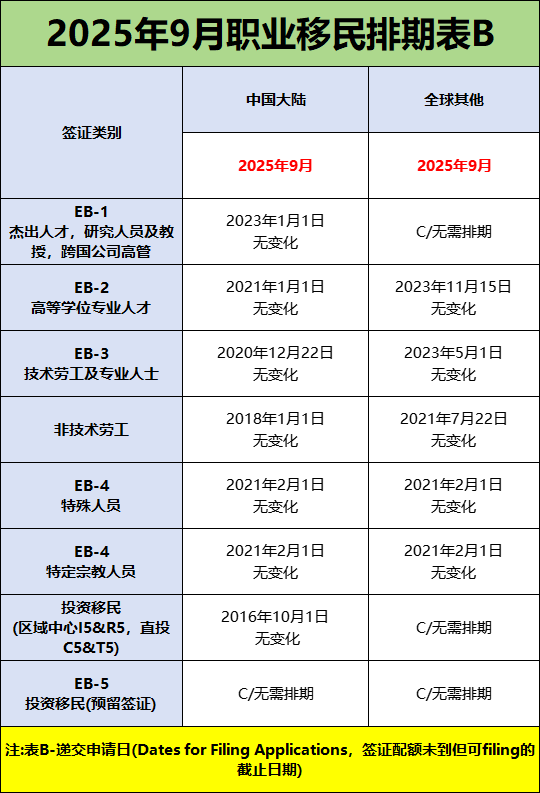 2025年9月职业移民排期表B

| 签证类别 | 中国大陆 | 全球其他 |
|---|---|---|
| | 2025年9月 | 2025年9月 |
| EB-1 杰出人才，研究人员及教授，跨国公司高管 | 2023年1月1日 无变化 | C/无需排期 |
| EB-2 高等学位专业人才 | 2021年1月1日 无变化 | 2023年11月15日 无变化 |
| EB-3 技术劳工及专业人士 | 2020年12月22日 无变化 | 2023年5月1日 无变化 |
| 非技术劳工 | 2018年1月1日 无变化 | 2021年7月22日 无变化 |
| EB-4 特殊人员 | 2021年2月1日 无变化 | 2021年2月1日 无变化 |
| EB-4 特定宗教人员 | 2021年2月1日 无变化 | 2021年2月1日 无变化 |
| 投资移民 (区域中心I5&R5，直投C5&T5) | 2016年10月1日 无变化 | C/无需排期 |
| EB-5 投资移民(预留签证) | C/无需排期 | C/无需排期 |

注:表B-递交申请日(Dates for Filing Applications，签证配额未到但可filing的截止日期)